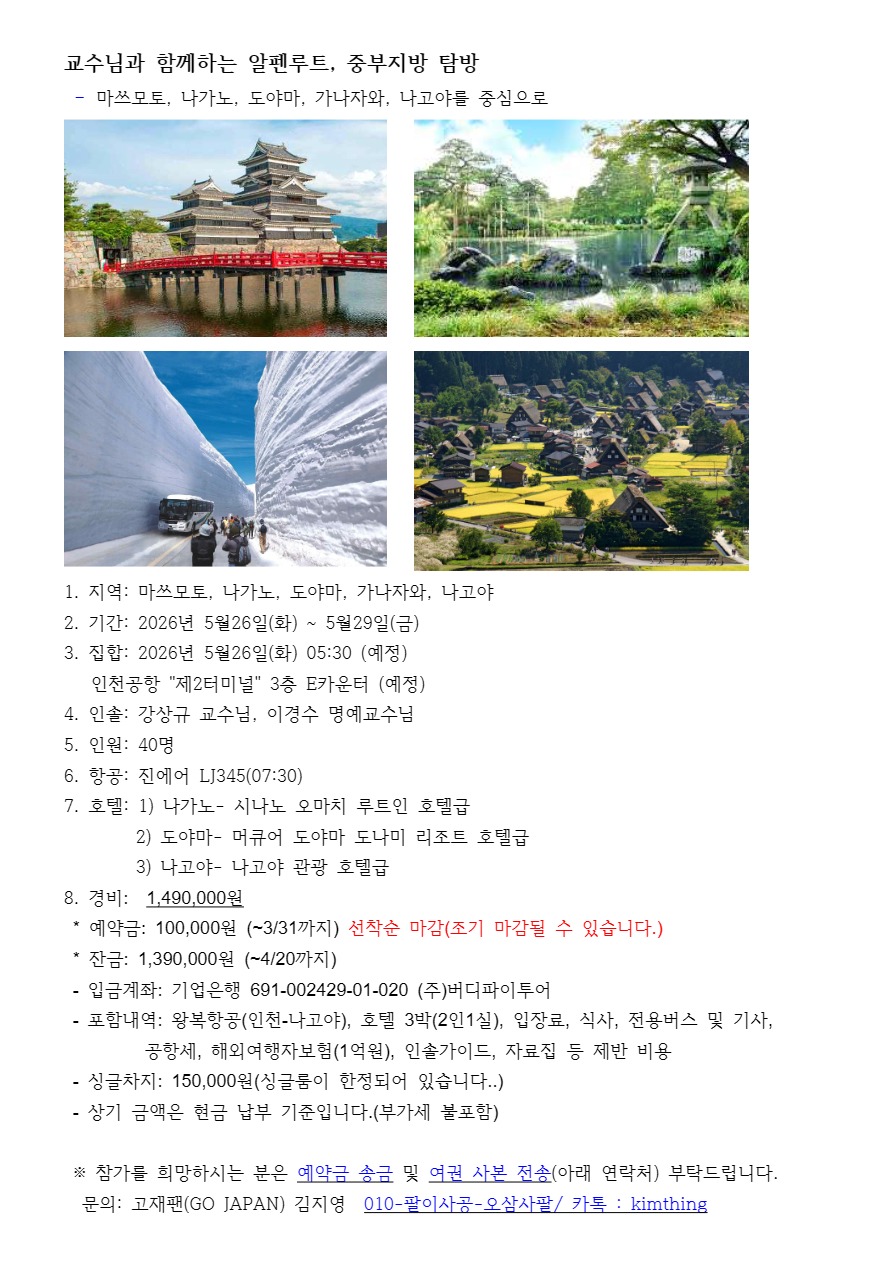 교수님과 함께하는 알펜루트, 중부지방 탐방
- 마쓰모토, 나가노, 도야마, 가나자와, 나고야를 중심으로

1. 지역: 마쓰모토, 나가노, 도야마, 가나자와, 나고야
2. 기간: 2026년 5월26일(화) ~ 5월29일(금)
3. 집합: 2026년 5월26일(화) 05:30 (예정)
인천공항 "제2터미널" 3층 E카운터 (예정)
4. 인솔: 강상규 교수님, 이경수 명예교수님
5. 인원: 40명
6. 항공: 진에어 LJ345(07:30)
7. 호텔: 1) 나가노- 시나노 오마치 루트인 호텔급
2) 도야마- 머큐어 도야마 도나미 리조트 호텔급
3) 나고야- 나고야 관광 호텔급
8. 경비: 1,490,000원
* 예약금: 100,000원 (~3/31까지) 선착순 마감(조기 마감될 수 있습니다.)
* 잔금: 1,390,000원 (~4/20까지)
- 입금계좌: 기업은행 691-002429-01-020 (주)버디파이투어
- 포함내역: 왕복항공(인천-나고야), 호텔 3박(2인1실), 입장료, 식사, 전용버스 및 기사, 공항세, 해외여행자보험(1억원), 인솔가이드, 자료집 등 제반 비용
- 싱글차지: 150,000원(싱글룸이 한정되어 있습니다..)
- 상기 금액은 현금 납부 기준입니다.(부가세 불포함)

※ 참가를 희망하시는 분은 예약금 송금 및 여권 사본 전송(아래 연락처) 부탁드립니다.
문의: 고재팬(GO JAPAN) 김지영 010-팔이사공-오삼사팔/ 카톡 : kimthing